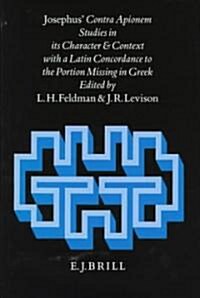 Josephus' Contra Apionem
Studies in
its Character & Context
with a Latin Concordance to
the Portion Missing in Greek
Edited by
L. H. Feldman & J. R. Levison

E. J. BRILL